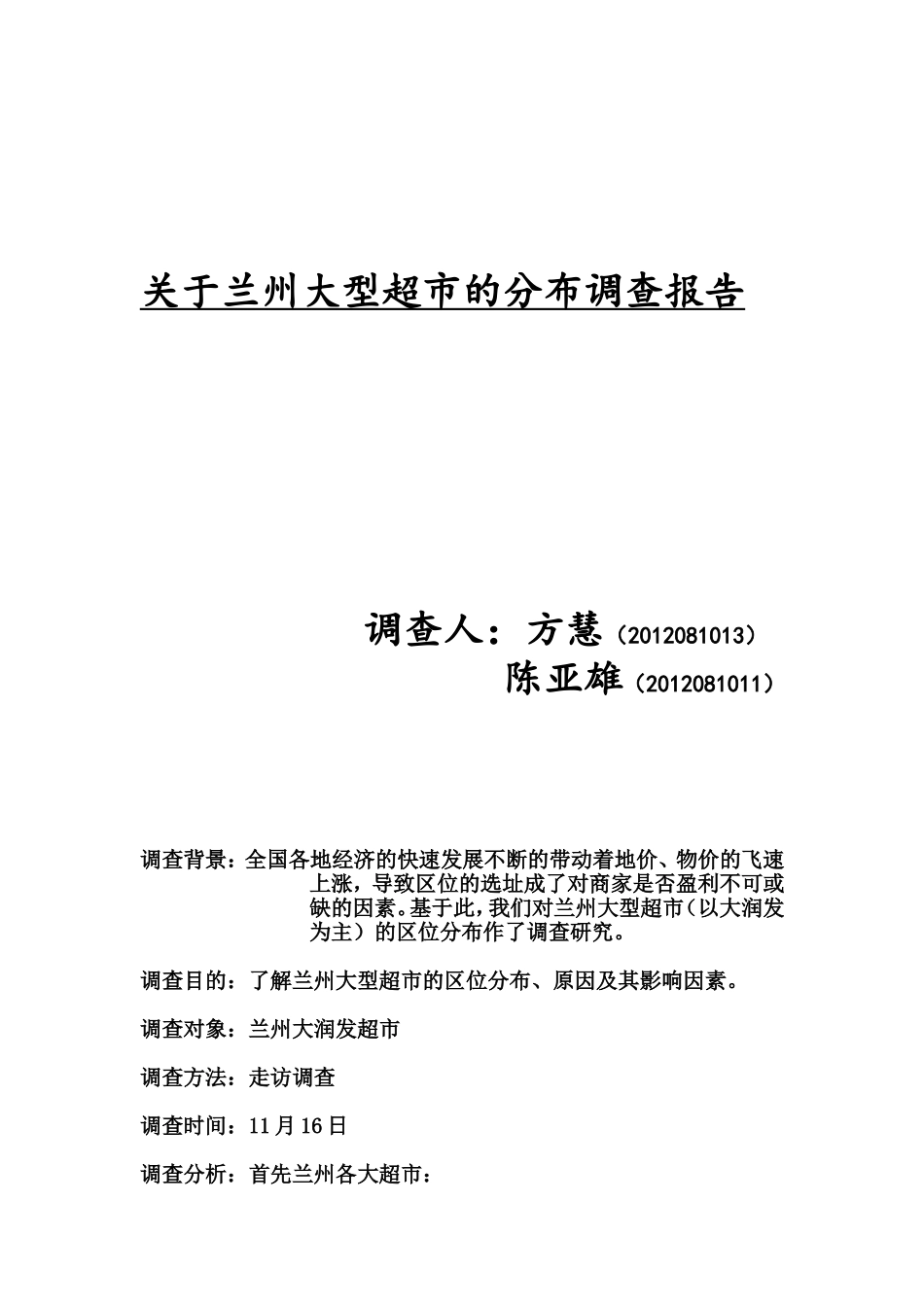 关于兰州大型超市的分布调查报告

调查人：方慧（2012081013）
陈亚雄（2012081011）

调查背景：全国各地经济的快速发展不断的带动着地价、物价的飞速上涨，导致区位的选址成了对商家是否盈利不可或缺的因素。基于此，我们对兰州大型超市（以大润发为主）的区位分布作了调查研究。

调查目的：了解兰州大型超市的区位分布、原因及其影响因素。

调查对象：兰州大润发超市

调查方法：走访调查

调查时间：11月16日

调查分析：首先兰州各大超市：